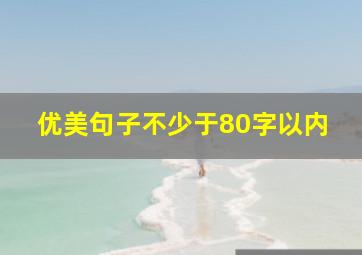 优美句子不少于80字以内